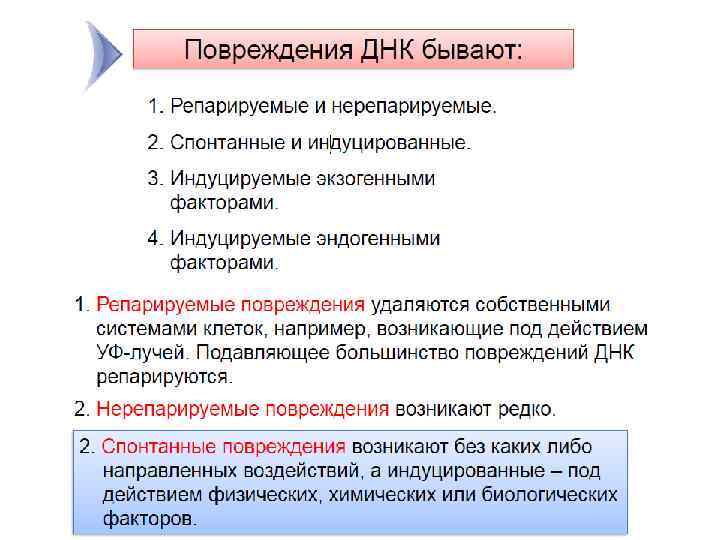 Повреждения ДНК бывают:

1. Репарируемые и нерепарируемые.

2. Спонтанные и индуцированные.

3. Индуцируемые экзогенными факторами.

4. Индуцируемые эндогенными факторами.

1. Репарируемые повреждения удаляются собственными системами клеток, например, возникающие под действием УФ-лучей. Подавляющее большинство повреждений ДНК репарируются.

2. Нерепарируемые повреждения возникают редко.

2. Спонтанные повреждения возникают без каких либо направленных воздействий, а индуцированные – под действием физических, химических или биологических факторов.